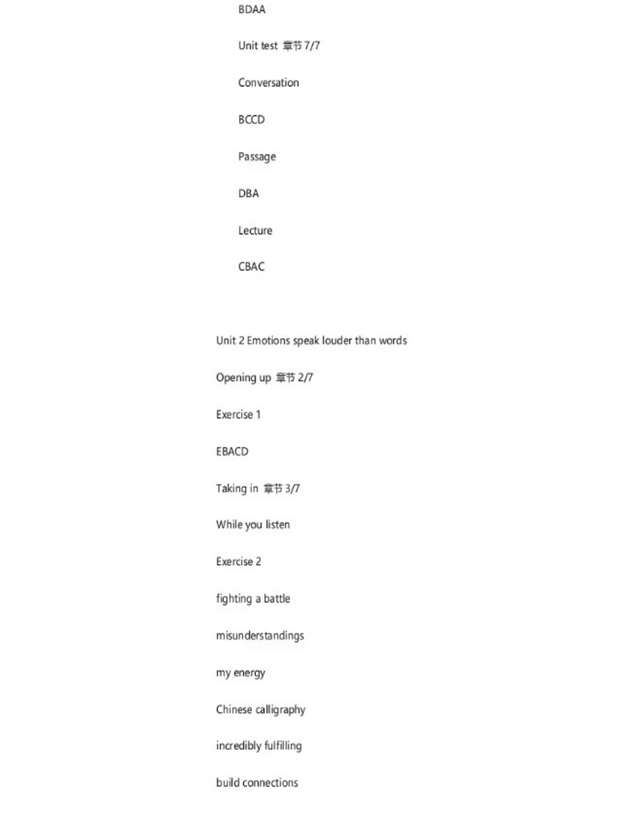 BDAA

Unit test 章节 7/7

Conversation

BCCD

Passage

DBA

Lecture

CBAC

Unit 2 Emotions speak louder than words

Opening up 章节 2/7

Exercise 1

EBACD

Taking in 章节 3/7

While you listen

Exercise 2

fighting a battle

misunderstandings

my energy

Chinese calligraphy

incredibly fulfilling

build connections